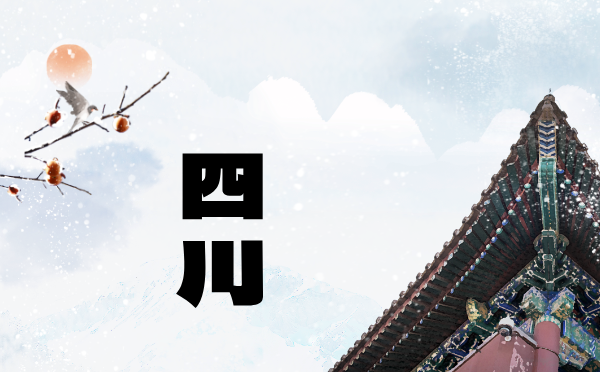 四川